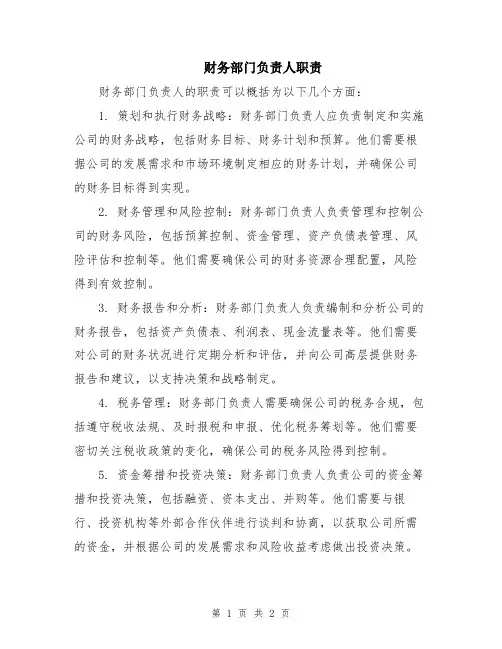 财务部门负责人职责

财务部门负责人的职责可以概括为以下几个方面：

1. 策划和执行财务战略：财务部门负责人应负责制定和实施公司的财务战略，包括财务目标、财务计划和预算。他们需要根据公司的发展需求和市场环境制定相应的财务计划，并确保公司的财务目标得到实现。

2. 财务管理和风险控制：财务部门负责人负责管理和控制公司的财务风险，包括预算控制、资金管理、资产负债表管理、风险评估和控制等。他们需要确保公司的财务资源合理配置，风险得到有效控制。

3. 财务报告和分析：财务部门负责人负责编制和分析公司的财务报告，包括资产负债表、利润表、现金流量表等。他们需要对公司的财务状况进行定期分析和评估，并向公司高层提供财务报告和建议，以支持决策和战略制定。

4. 税务管理：财务部门负责人需要确保公司的税务合规，包括遵守税收法规、及时报税和申报、优化税务筹划等。他们需要密切关注税收政策的变化，确保公司的税务风险得到控制。

5. 资金筹措和投资决策：财务部门负责人负责公司的资金筹措和投资决策，包括融资、资本支出、并购等。他们需要与银行、投资机构等外部合作伙伴进行谈判和协商，以获取公司所需的资金，并根据公司的发展需求和风险收益考虑做出投资决策。

第 1 页 共 2 页